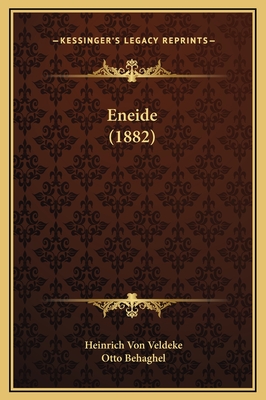 —KESSINGER'S LEGACY REPRINTS—

Eneide
(1882)

Heinrich Von Veldeke
Otto Behaghel